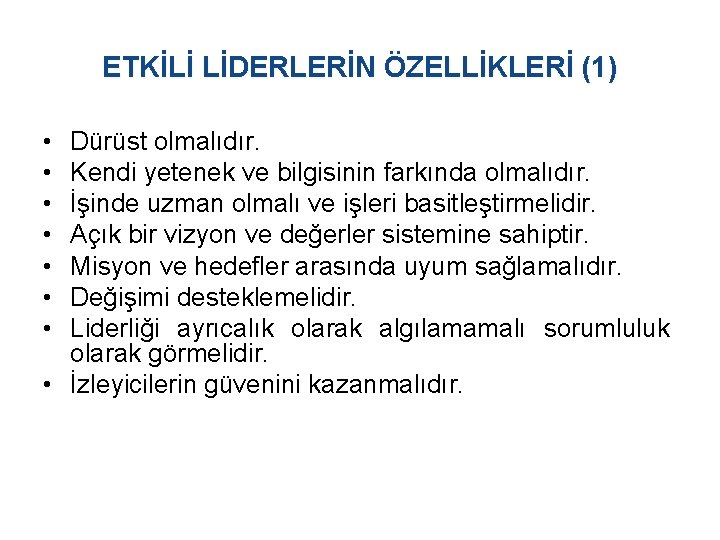 ETKİLİ LİDERLERİN ÖZELLİKLERİ (1)

• Dürüst olmalıdır.
• Kendi yetenek ve bilgisinin farkında olmalıdır.
• İşinde uzman olmalı ve işleri basitleştirmelidir.
• Açık bir vizyon ve değerler sistemine sahiptir.
• Misyon ve hedefler arasında uyum sağlamalıdır.
• Değişimi desteklemelidir.
• Liderliği ayrıcalık olarak algılamamalı sorumluluk olarak görmelidir.
• İzleyicilerin güvenini kazanmalıdır.